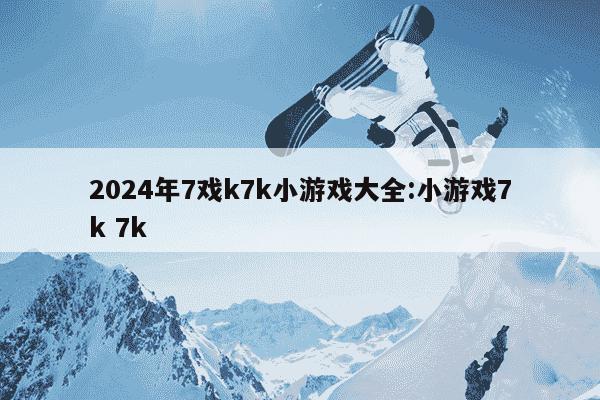 2024年7戏k7k小游戏大全:小游戏7k 7k